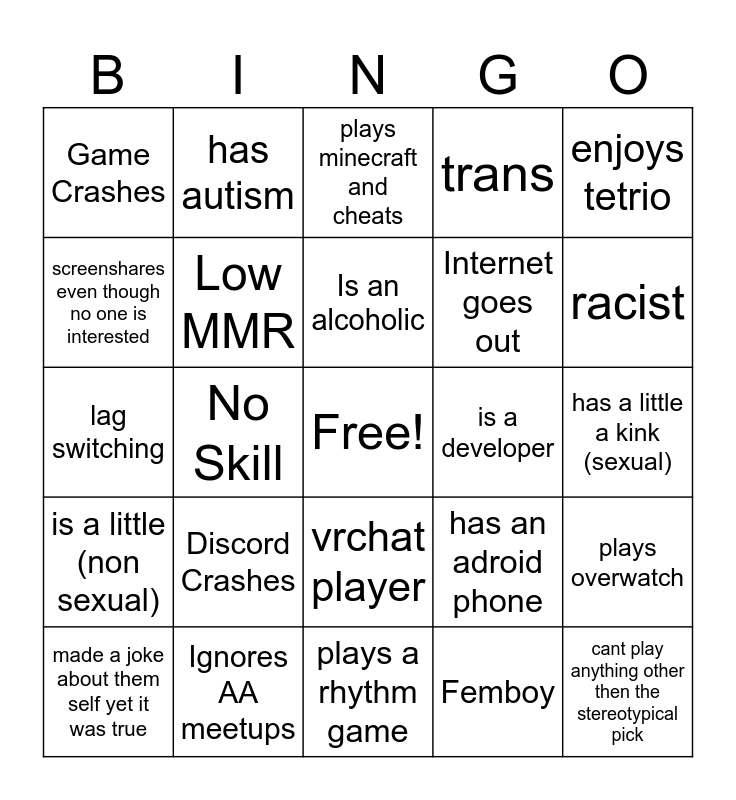 | B | I | N | G | O |
|---|---|---|---|---|
| Game Crashes | has autism | plays minecraft and cheats | trans | enjoys tetrio |
| screenshares even though no one is interested | Low MMR | Is an alcoholic | Internet goes out | racist |
| lag switching | No Skill | Free! | is a developer | has a little a kink (sexual) |
| is a little (non sexual) | Discord Crashes | vrchat player | has an adroid phone | plays overwatch |
| made a joke about them self yet it was true | Ignores AA meetups | plays a rhythm game | Femboy | cant play anything other then the stereotypical pick |